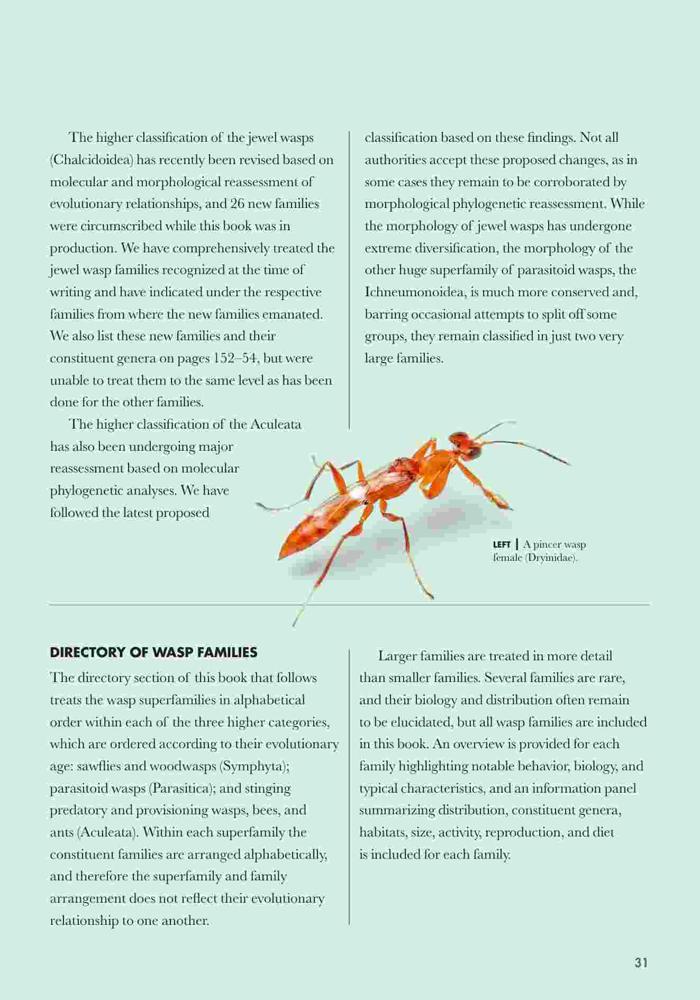 The higher classification of the jewel wasps (Chalcidoidea) has recently been revised based on molecular and morphological reassessment of evolutionary relationships, and 26 new families were circumscribed while this book was in production. We have comprehensively treated the jewel wasp families recognized at the time of writing and have indicated under the respective families from where the new families emanated. We also list these new families and their constituent genera on pages 152–54, but were unable to treat them to the same level as has been done for the other families.

The higher classification of the Aculeata has also been undergoing major reassessment based on molecular phylogenetic analyses. We have followed the latest proposed classification based on these findings. Not all authorities accept these proposed changes, as in some cases they remain to be corroborated by morphological phylogenetic reassessment. While the morphology of jewel wasps has undergone extreme diversification, the morphology of the other huge superfamily of parasitoid wasps, the Ichneumonoidea, is much more conserved and, barring occasional attempts to split off some groups, they remain classified in just two very large families.

LEFT | A pincer wasp female (Dryinidae).

DIRECTORY OF WASP FAMILIES

The directory section of this book that follows treats the wasp superfamilies in alphabetical order within each of the three higher categories, which are ordered according to their evolutionary age: sawflies and woodwasps (Symphyta); parasitoid wasps (Parasitica); and stinging predatory and provisioning wasps, bees, and ants (Aculeata). Within each superfamily the constituent families are arranged alphabetically, and therefore the superfamily and family arrangement does not reflect their evolutionary relationship to one another.

Larger families are treated in more detail than smaller families. Several families are rare, and their biology and distribution often remain to be elucidated, but all wasp families are included in this book. An overview is provided for each family highlighting notable behavior, biology, and typical characteristics, and an information panel summarizing distribution, constituent genera, habitats, size, activity, reproduction, and diet is included for each family.

31